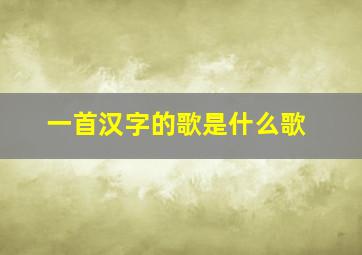 一首汉字的歌是什么歌